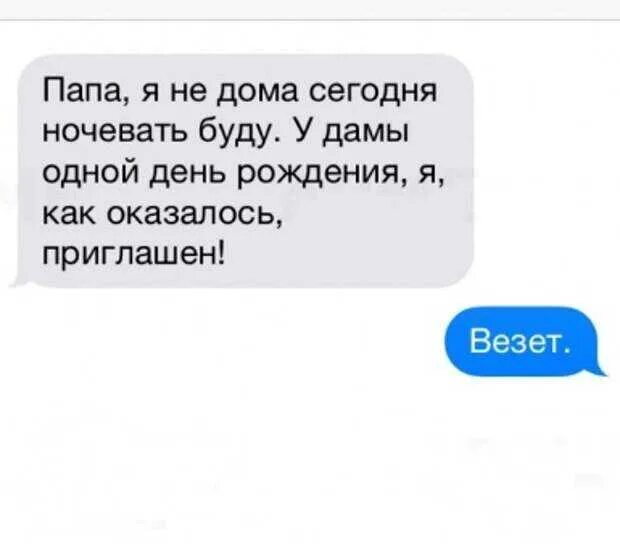 Папа, я не дома сегодня ночевать буду. У дамы одной день рождения, я, как оказалось, приглашен!

Везет.